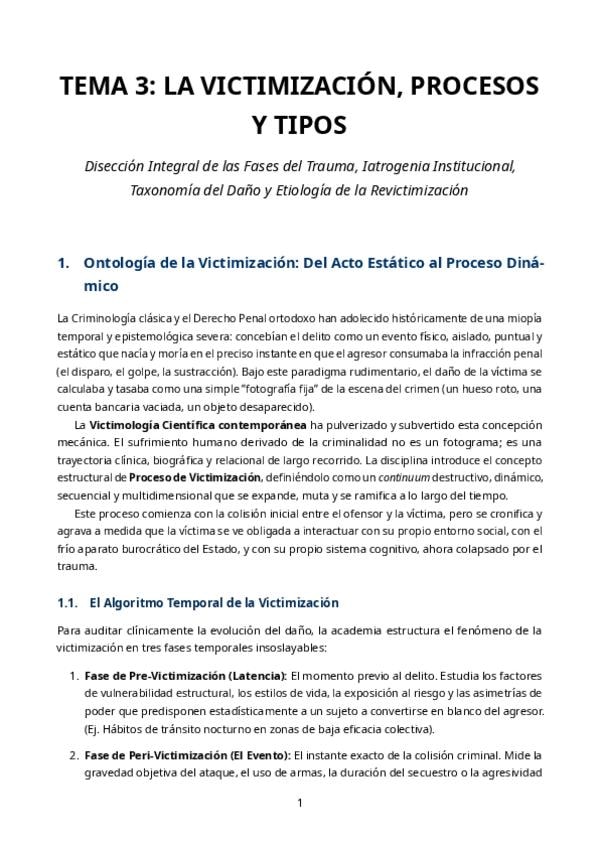 TEMA 3: LA VICTIMIZACIÓN, PROCESOS Y TIPOS

Disección Integral de las Fases del Trauma, Iatrogenia Institucional, Taxonomía del Daño y Etiología de la Revictimización

1. Ontología de la Victimización: Del Acto Estático al Proceso Dinámico

La Criminología clásica y el Derecho Penal ortodoxo han adolecido históricamente de una miopía temporal y epistemológica severa: concebían el delito como un evento físico, aislado, puntual y estático que nacía y moría en el preciso instante en que el agresor consumaba la infracción penal (el disparo, el golpe, la sustracción). Bajo este paradigma rudimentario, el daño de la víctima se calculaba y tasaba como una simple "fotografía fija" de la escena del crimen (un hueso roto, una cuenta bancaria vaciada, un objeto desaparecido).

La Victimología Científica contemporánea ha pulverizado y subvertido esta concepción mecánica. El sufrimiento humano derivado de la criminalidad no es un fotograma; es una trayectoria clínica, biográfica y relacional de largo recorrido. La disciplina introduce el concepto estructural de Proceso de Victimización, definiéndolo como un continuum destructivo, dinámico, secuencial y multidimensional que se expande, muta y se ramifica a lo largo del tiempo.

Este proceso comienza con la colisión inicial entre el ofensor y la víctima, pero se cronifica y agrava a medida que la víctima se ve obligada a interactuar con su propio entorno social, con el frío aparato burocrático del Estado, y con su propio sistema cognitivo, ahora colapsado por el trauma.

1.1. El Algoritmo Temporal de la Victimización

Para auditar clínicamente la evolución del daño, la academia estructura el fenómeno de la victimización en tres fases temporales insoslayables:

1. Fase de Pre-Victimización (Latencia): El momento previo al delito. Estudia los factores de vulnerabilidad estructural, los estilos de vida, la exposición al riesgo y las asimetrías de poder que predisponen estadísticamente a un sujeto a convertirse en blanco del agresor. (Ej. Hábitos de tránsito nocturno en zonas de baja eficacia colectiva).

2. Fase de Peri-Victimización (El Evento): El instante exacto de la colisión criminal. Mide la gravedad objetiva del ataque, el uso de armas, la duración del secuestro o la agresividad

1